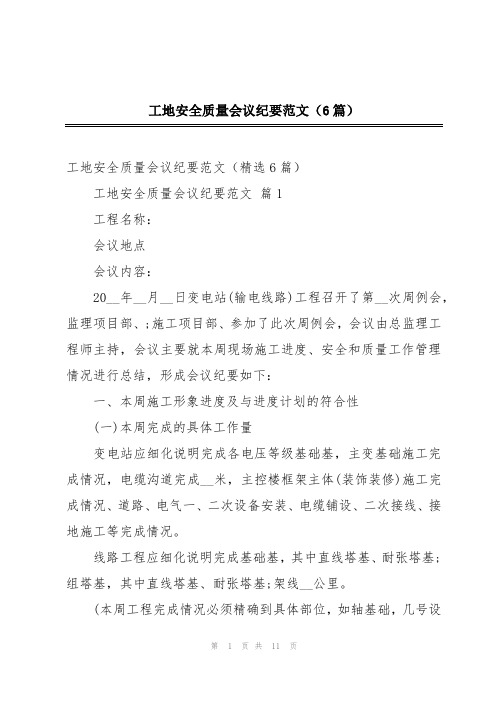 工地安全质量会议纪要范文（6篇）

工地安全质量会议纪要范文（精选6篇）

工地安全质量会议纪要范文 篇1

工程名称：

会议地点

会议内容：

20__年__月__日变电站(输电线路)工程召开了第__次周例会，监理项目部、;施工项目部、参加了此次周例会，会议由总监理工程师主持，会议主要就本周现场施工进度、安全和质量工作管理情况进行总结，形成会议纪要如下：

一、本周施工形象进度及与进度计划的符合性

(一)本周完成的具体工作量

变电站应细化说明完成各电压等级基础基，主变基础施工完成情况，电缆沟道完成__米，主控楼框架主体(装饰装修)施工完成情况、道路、电气一、二次设备安装、电缆铺设、二次接线、接地施工等完成情况。

线路工程应细化说明完成基础基，其中直线塔基、耐张塔基;组塔基，其中直线塔基、耐张塔基;架线__公里。

(本周工程完成情况必须精确到具体部位，如轴基础，几号设

第 1 页 共 11 页